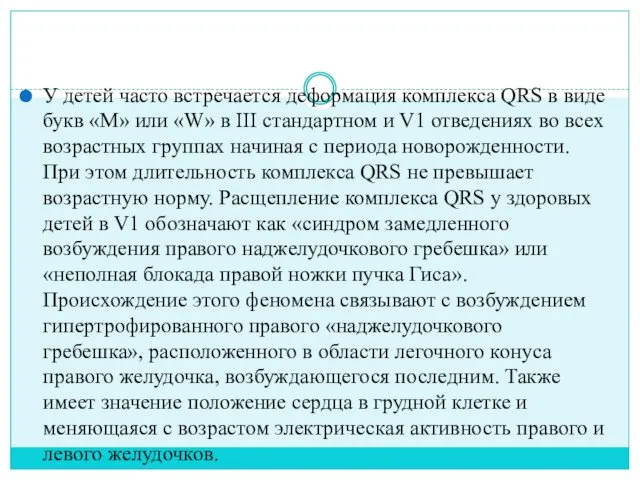 У детей часто встречается деформация комплекса QRS в виде букв «М» или «W» в III стандартном и V1 отведениях во всех возрастных группах начиная с периода новорожденности. При этом длительность комплекса QRS не превышает возрастную норму. Расщепление комплекса QRS у здоровых детей в V1 обозначают как «синдром замедленного возбуждения правого наджелудочкового гребешка» или «неполная блокада правой ножки пучка Гиса». Происхождение этого феномена связывают с возбуждением гипертрофированного правого «наджелудочкового гребешка», расположенного в области легочного конуса правого желудочка, возбуждающегося последним. Также имеет значение положение сердца в грудной клетке и меняющаяся с возрастом электрическая активность правого и левого желудочков.